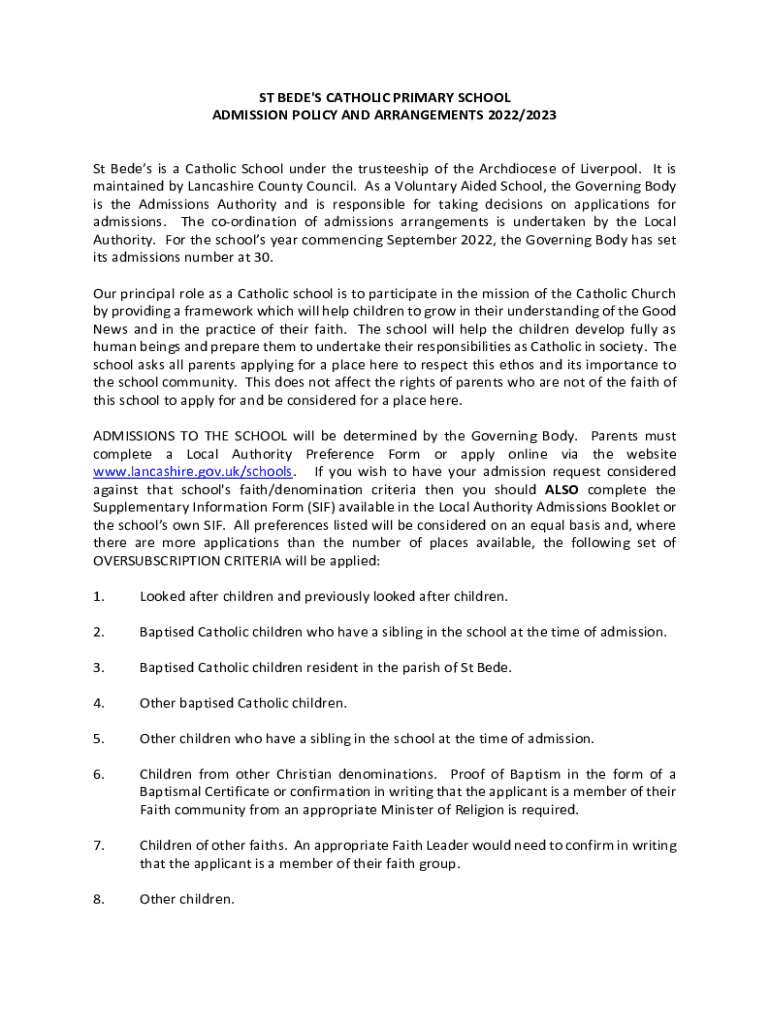 ST BEDE'S CATHOLIC PRIMARY SCHOOL
ADMISSION POLICY AND ARRANGEMENTS 2022/2023

St Bede's is a Catholic School under the trusteeship of the Archdiocese of Liverpool. It is maintained by Lancashire County Council. As a Voluntary Aided School, the Governing Body is the Admissions Authority and is responsible for taking decisions on applications for admissions. The co-ordination of admissions arrangements is undertaken by the Local Authority. For the school's year commencing September 2022, the Governing Body has set its admissions number at 30.

Our principal role as a Catholic school is to participate in the mission of the Catholic Church by providing a framework which will help children to grow in their understanding of the Good News and in the practice of their faith. The school will help the children develop fully as human beings and prepare them to undertake their responsibilities as Catholic in society. The school asks all parents applying for a place here to respect this ethos and its importance to the school community. This does not affect the rights of parents who are not of the faith of this school to apply for and be considered for a place here.

ADMISSIONS TO THE SCHOOL will be determined by the Governing Body. Parents must complete a Local Authority Preference Form or apply online via the website www.lancashire.gov.uk/schools. If you wish to have your admission request considered against that school's faith/denomination criteria then you should ALSO complete the Supplementary Information Form (SIF) available in the Local Authority Admissions Booklet or the school's own SIF. All preferences listed will be considered on an equal basis and, where there are more applications than the number of places available, the following set of OVERSUBSCRIPTION CRITERIA will be applied:

1. Looked after children and previously looked after children.

2. Baptised Catholic children who have a sibling in the school at the time of admission.

3. Baptised Catholic children resident in the parish of St Bede.

4. Other baptised Catholic children.

5. Other children who have a sibling in the school at the time of admission.

6. Children from other Christian denominations. Proof of Baptism in the form of a Baptismal Certificate or confirmation in writing that the applicant is a member of their Faith community from an appropriate Minister of Religion is required.

7. Children of other faiths. An appropriate Faith Leader would need to confirm in writing that the applicant is a member of their faith group.

8. Other children.